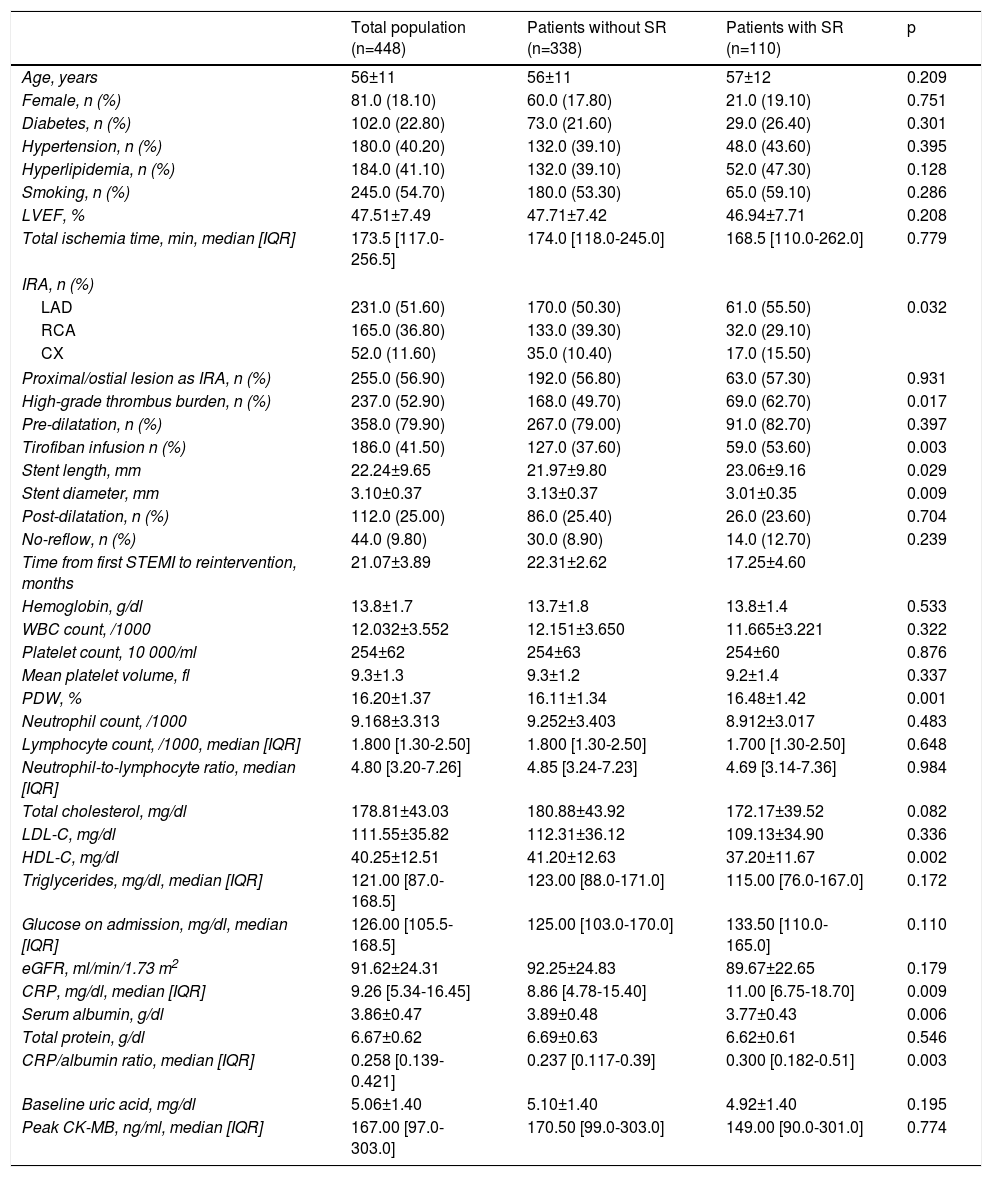 | | Total population (n=448) | Patients without SR (n=338) | Patients with SR (n=110) | p |
|---|---|---|---|---|
| Age, years | 56±11 | 56±11 | 57±12 | 0.209 |
| Female, n (%) | 81.0 (18.10) | 60.0 (17.80) | 21.0 (19.10) | 0.751 |
| Diabetes, n (%) | 102.0 (22.80) | 73.0 (21.60) | 29.0 (26.40) | 0.301 |
| Hypertension, n (%) | 180.0 (40.20) | 132.0 (39.10) | 48.0 (43.60) | 0.395 |
| Hyperlipidemia, n (%) | 184.0 (41.10) | 132.0 (39.10) | 52.0 (47.30) | 0.128 |
| Smoking, n (%) | 245.0 (54.70) | 180.0 (53.30) | 65.0 (59.10) | 0.286 |
| LVEF, % | 47.51±7.49 | 47.71±7.42 | 46.94±7.71 | 0.208 |
| Total ischemia time, min, median [IQR] | 173.5 [117.0-256.5] | 174.0 [118.0-245.0] | 168.5 [110.0-262.0] | 0.779 |
| IRA, n (%) | | | | |
| LAD | 231.0 (51.60) | 170.0 (50.30) | 61.0 (55.50) | 0.032 |
| RCA | 165.0 (36.80) | 133.0 (39.30) | 32.0 (29.10) | |
| CX | 52.0 (11.60) | 35.0 (10.40) | 17.0 (15.50) | |
| Proximal/ostial lesion as IRA, n (%) | 255.0 (56.90) | 192.0 (56.80) | 63.0 (57.30) | 0.931 |
| High-grade thrombus burden, n (%) | 237.0 (52.90) | 168.0 (49.70) | 69.0 (62.70) | 0.017 |
| Pre-dilatation, n (%) | 358.0 (79.90) | 267.0 (79.00) | 91.0 (82.70) | 0.397 |
| Tirofiban infusion n (%) | 186.0 (41.50) | 127.0 (37.60) | 59.0 (53.60) | 0.003 |
| Stent length, mm | 22.24±9.65 | 21.97±9.80 | 23.06±9.16 | 0.029 |
| Stent diameter, mm | 3.10±0.37 | 3.13±0.37 | 3.01±0.35 | 0.009 |
| Post-dilatation, n (%) | 112.0 (25.00) | 86.0 (25.40) | 26.0 (23.60) | 0.704 |
| No-reflow, n (%) | 44.0 (9.80) | 30.0 (8.90) | 14.0 (12.70) | 0.239 |
| Time from first STEMI to reintervention, months | 21.07±3.89 | 22.31±2.62 | 17.25±4.60 | |
| Hemoglobin, g/dl | 13.8±1.7 | 13.7±1.8 | 13.8±1.4 | 0.533 |
| WBC count, /1000 | 12.032±3.552 | 12.151±3.650 | 11.665±3.221 | 0.322 |
| Platelet count, 10 000/ml | 254±62 | 254±63 | 254±60 | 0.876 |
| Mean platelet volume, fl | 9.3±1.3 | 9.3±1.2 | 9.2±1.4 | 0.337 |
| PDW, % | 16.20±1.37 | 16.11±1.34 | 16.48±1.42 | 0.001 |
| Neutrophil count, /1000 | 9.168±3.313 | 9.252±3.403 | 8.912±3.017 | 0.483 |
| Lymphocyte count, /1000, median [IQR] | 1.800 [1.30-2.50] | 1.800 [1.30-2.50] | 1.700 [1.30-2.50] | 0.648 |
| Neutrophil-to-lymphocyte ratio, median [IQR] | 4.80 [3.20-7.26] | 4.85 [3.24-7.23] | 4.69 [3.14-7.36] | 0.984 |
| Total cholesterol, mg/dl | 178.81±43.03 | 180.88±43.92 | 172.17±39.52 | 0.082 |
| LDL-C, mg/dl | 111.55±35.82 | 112.31±36.12 | 109.13±34.90 | 0.336 |
| HDL-C, mg/dl | 40.25±12.51 | 41.20±12.63 | 37.20±11.67 | 0.002 |
| Triglycerides, mg/dl, median [IQR] | 121.00 [87.0-168.5] | 123.00 [88.0-171.0] | 115.00 [76.0-167.0] | 0.172 |
| Glucose on admission, mg/dl, median [IQR] | 126.00 [105.5-168.5] | 125.00 [103.0-170.0] | 133.50 [110.0-165.0] | 0.110 |
| eGFR, ml/min/1.73 $m^2$ | 91.62±24.31 | 92.25±24.83 | 89.67±22.65 | 0.179 |
| CRP, mg/dl, median [IQR] | 9.26 [5.34-16.45] | 8.86 [4.78-15.40] | 11.00 [6.75-18.70] | 0.009 |
| Serum albumin, g/dl | 3.86±0.47 | 3.89±0.48 | 3.77±0.43 | 0.006 |
| Total protein, g/dl | 6.67±0.62 | 6.69±0.63 | 6.62±0.61 | 0.546 |
| CRP/albumin ratio, median [IQR] | 0.258 [0.139-0.421] | 0.237 [0.117-0.39] | 0.300 [0.182-0.51] | 0.003 |
| Baseline uric acid, mg/dl | 5.06±1.40 | 5.10±1.40 | 4.92±1.40 | 0.195 |
| Peak CK-MB, ng/ml, median [IQR] | 167.00 [97.0-303.0] | 170.50 [99.0-303.0] | 149.00 [90.0-301.0] | 0.774 |